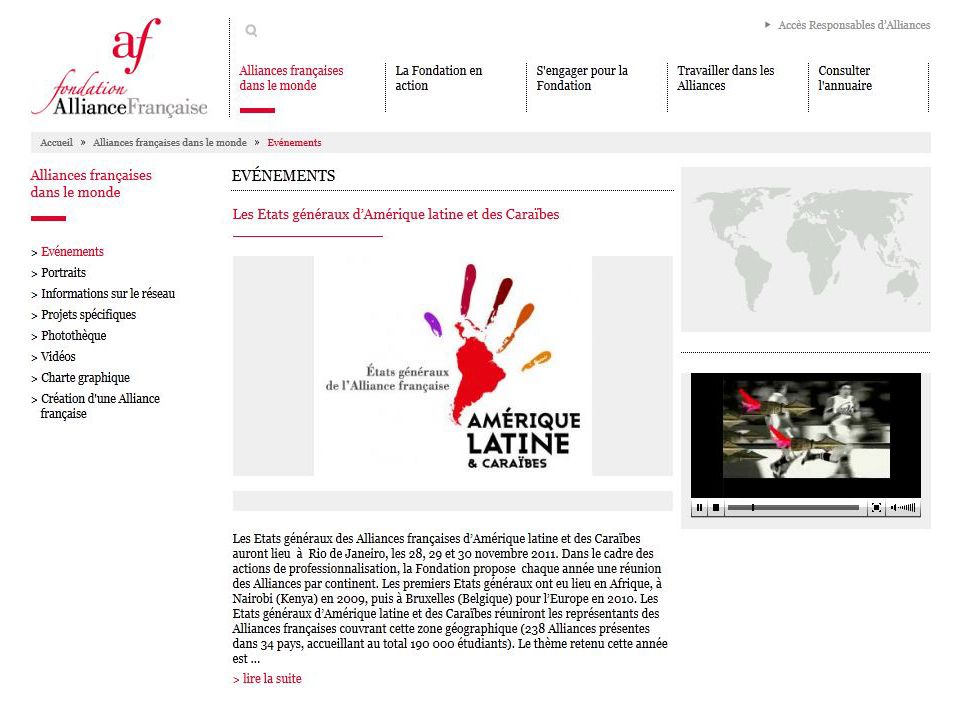 af
fondation
AllianceFrançaise

Accès Responsables d'Alliances

Alliances françaises dans le monde
La Fondation en action
S'engager pour la Fondation
Travailler dans les Alliances
Consulter l'annuaire

Accueil » Alliances françaises dans le monde » Evénements

Alliances françaises dans le monde

> Evénements
> Portraits
> Informations sur le réseau
> Projets spécifiques
> Photothèque
> Vidéos
> Charte graphique
> Création d'une Alliance française

EVÉNEMENTS

Les Etats généraux d'Amérique latine et des Caraïbes

États généraux de l'Alliance française
AMÉRIQUE LATINE & CARAÏBES

Les Etats généraux des Alliances françaises d'Amérique latine et des Caraïbes auront lieu à Rio de Janeiro, les 28, 29 et 30 novembre 2011. Dans le cadre des actions de professionnalisation, la Fondation propose chaque année une réunion des Alliances par continent. Les premiers Etats généraux ont eu lieu en Afrique, à Nairobi (Kenya) en 2009, puis à Bruxelles (Belgique) pour l'Europe en 2010. Les Etats généraux d'Amérique latine et des Caraïbes réuniront les représentants des Alliances françaises couvrant cette zone géographique (238 Alliances présentes dans 34 pays, accueillant au total 190 000 étudiants). Le thème retenu cette année est ...

> lire la suite